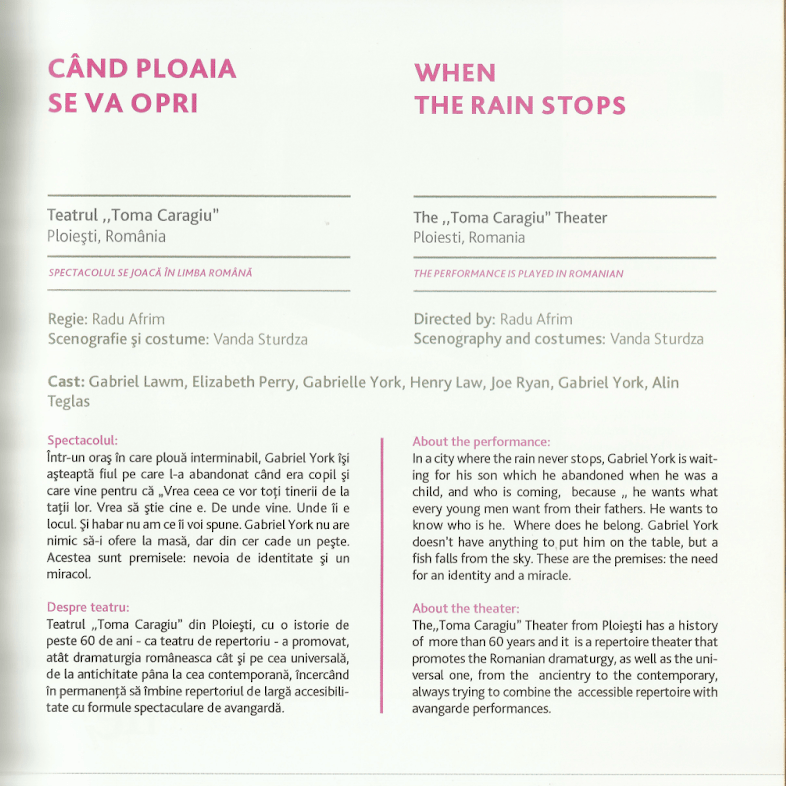 CÂND PLOAIA SE VA OPRI

Teatrul ,,Toma Caragiu"
Ploieşti, România

SPECTACOLUL SE JOACĂ ÎN LIMBA ROMÂNĂ

Regie: Radu Afrim
Scenografie şi costume: Vanda Sturdza

WHEN THE RAIN STOPS

The ,,Toma Caragiu" Theater
Ploiesti, Romania

THE PERFORMANCE IS PLAYED IN ROMANIAN

Directed by: Radu Afrim
Scenography and costumes: Vanda Sturdza

Cast: Gabriel Lawm, Elizabeth Perry, Gabrielle York, Henry Law, Joe Ryan, Gabriel York, Alin Teglas

Spectacolul:
Într-un oraş în care plouă interminabil, Gabriel York îşi aşteaptă fiul pe care l-a abandonat când era copil şi care vine pentru că „Vrea ceea ce vor toţi tinerii de la taţii lor. Vrea să ştie cine e. De unde vine. Unde îi e locul. Şi habar nu am ce îi voi spune. Gabriel York nu are nimic să-i ofere la masă, dar din cer cade un peşte. Acestea sunt premisele: nevoia de identitate şi un miracol.

Despre teatru:
Teatrul „Toma Caragiu" din Ploieşti, cu o istorie de peste 60 de ani - ca teatru de repertoriu - a promovat, atât dramaturgia româneasca cât şi pe cea universală, de la antichitate pâna la cea contemporană, încercând în permanenţă să îmbine repertoriul de largă accesibilitate cu formule spectaculare de avangardă.

About the performance:
In a city where the rain never stops, Gabriel York is waiting for his son which he abandoned when he was a child, and who is coming, because „ he wants what every young men want from their fathers. He wants to know who is he. Where does he belong. Gabriel York doesn't have anything to put him on the table, but a fish falls from the sky. These are the premises: the need for an identity and a miracle.

About the theater:
The„Toma Caragiu" Theater from Ploieşti has a history of more than 60 years and it is a repertoire theater that promotes the Romanian dramaturgy, as well as the universal one, from the ancientry to the contemporary, always trying to combine the accessible repertoire with avangarde performances.